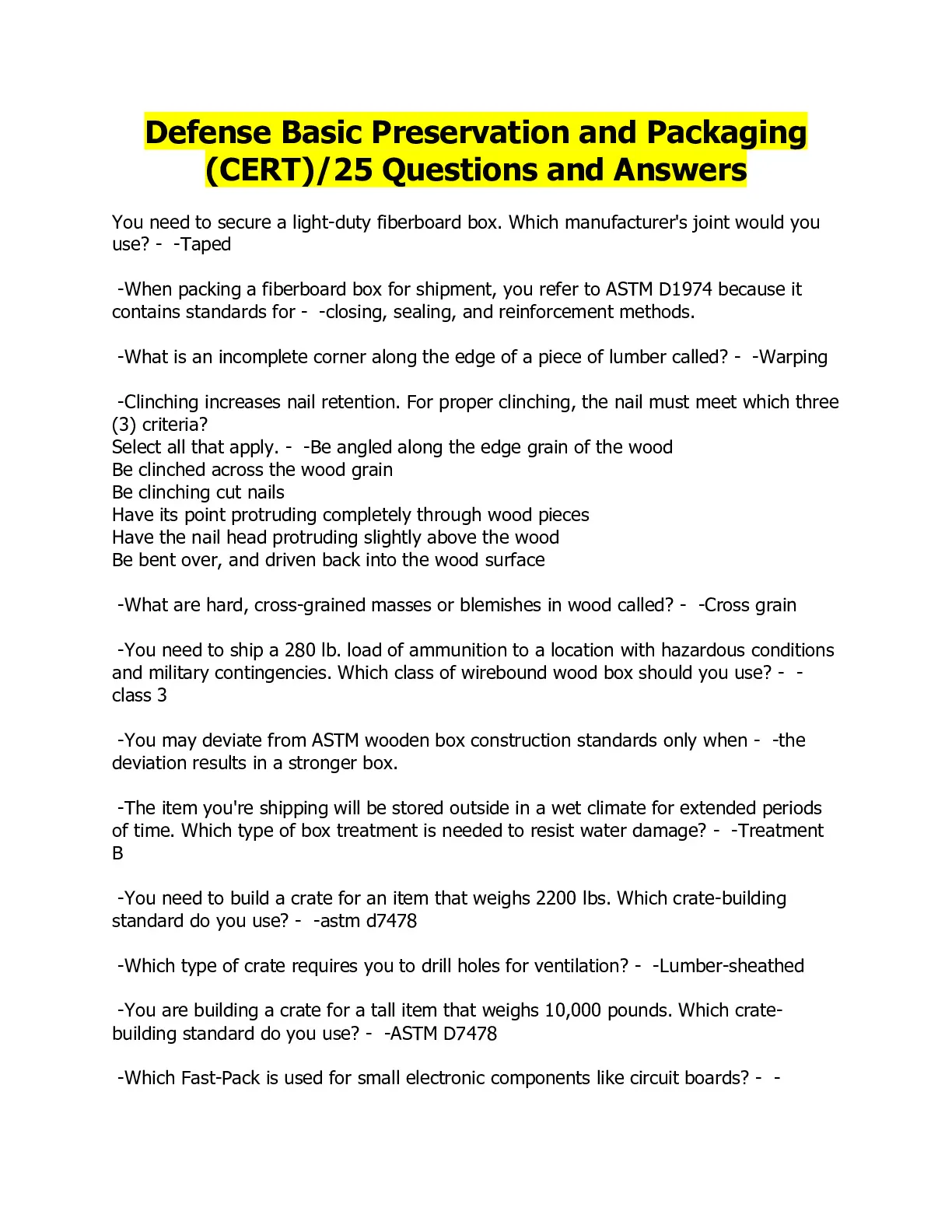 Defense Basic Preservation and Packaging (CERT)/25 Questions and Answers

You need to secure a light-duty fiberboard box. Which manufacturer's joint would you use? - -Taped

-When packing a fiberboard box for shipment, you refer to ASTM D1974 because it contains standards for - -closing, sealing, and reinforcement methods.

-What is an incomplete corner along the edge of a piece of lumber called? - -Warping

-Clinching increases nail retention. For proper clinching, the nail must meet which three (3) criteria?
Select all that apply. - -Be angled along the edge grain of the wood
Be clinched across the wood grain
Be clinching cut nails
Have its point protruding completely through wood pieces
Have the nail head protruding slightly above the wood
Be bent over, and driven back into the wood surface

-What are hard, cross-grained masses or blemishes in wood called? - -Cross grain

-You need to ship a 280 lb. load of ammunition to a location with hazardous conditions and military contingencies. Which class of wirebound wood box should you use? - -class 3

-You may deviate from ASTM wooden box construction standards only when - -the deviation results in a stronger box.

-The item you're shipping will be stored outside in a wet climate for extended periods of time. Which type of box treatment is needed to resist water damage? - -Treatment B

-You need to build a crate for an item that weighs 2200 lbs. Which crate-building standard do you use? - -astm d7478

-Which type of crate requires you to drill holes for ventilation? - -Lumber-sheathed

-You are building a crate for a tall item that weighs 10,000 pounds. Which crate-building standard do you use? - -ASTM D7478

-Which Fast-Pack is used for small electronic components like circuit boards? - -